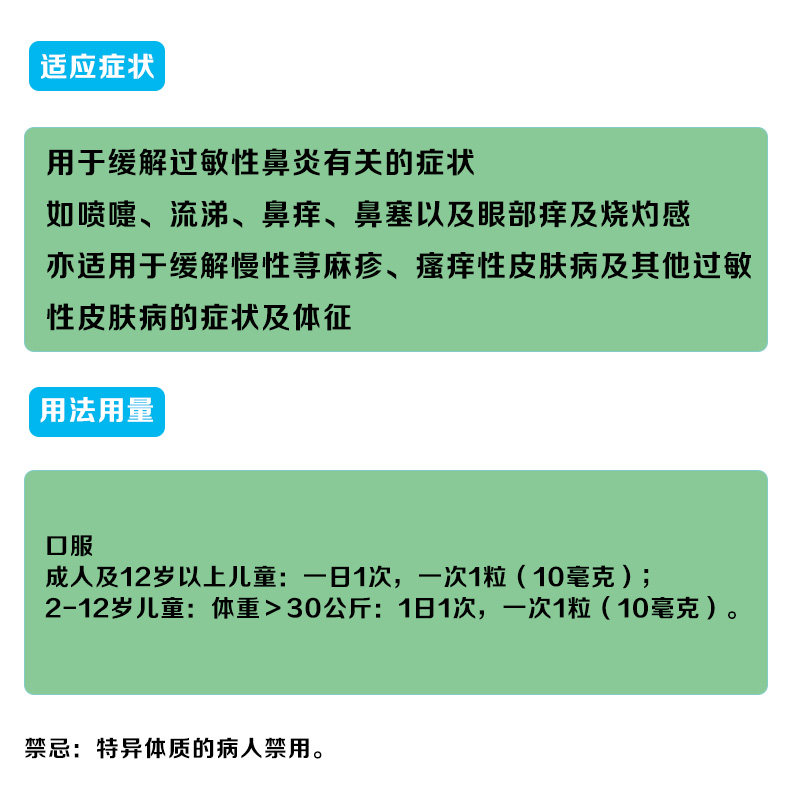 适应症状

用于缓解过敏性鼻炎有关的症状
如喷嚏、流涕、鼻痒、鼻塞以及眼部痒及烧灼感
亦适用于缓解慢性荨麻疹、瘙痒性皮肤病及其他过敏性皮肤病的症状及体征

用法用量

口服
成人及12岁以上儿童：一日1次，一次1粒（10毫克）；
2-12岁儿童：体重＞30公斤：1日1次，一次1粒（10毫克）。

禁忌：特异体质的病人禁用。